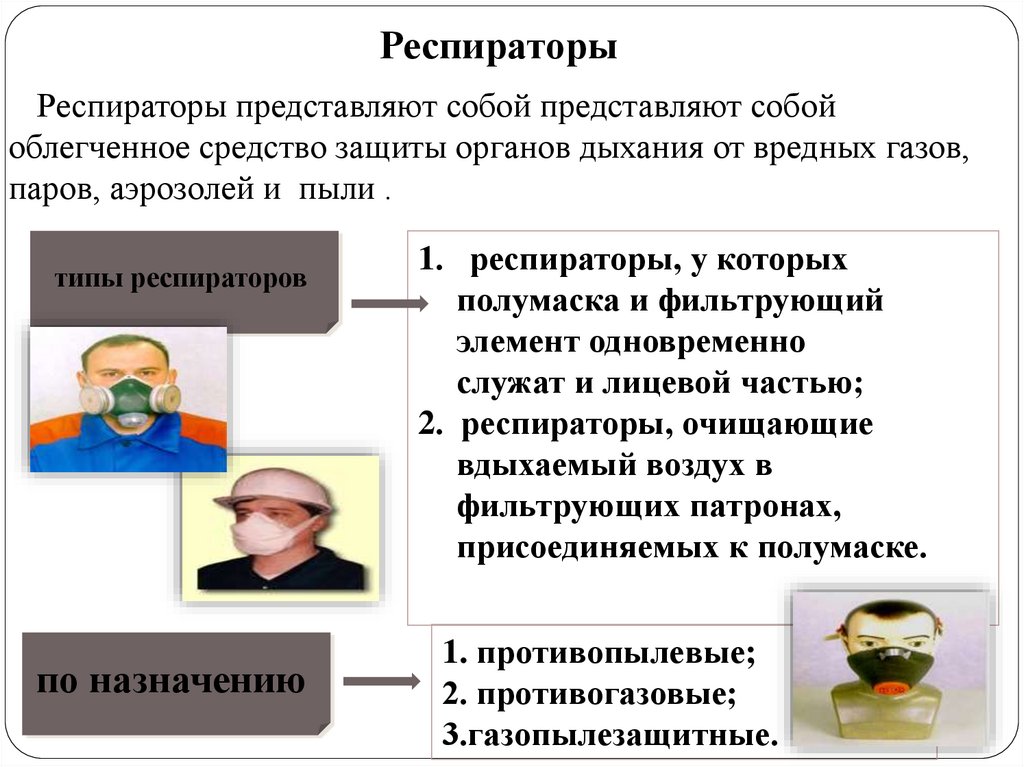 Респираторы

Респираторы представляют собой представляют собой облегченное средство защиты органов дыхания от вредных газов, паров, аэрозолей и пыли .

типы респираторов

1. респираторы, у которых полумаска и фильтрующий элемент одновременно служат и лицевой частью;
2. респираторы, очищающие вдыхаемый воздух в фильтрующих патронах, присоединяемых к полумаске.

по назначению

1. противопылевые;
2. противогазовые;
3.газопылезащитные.